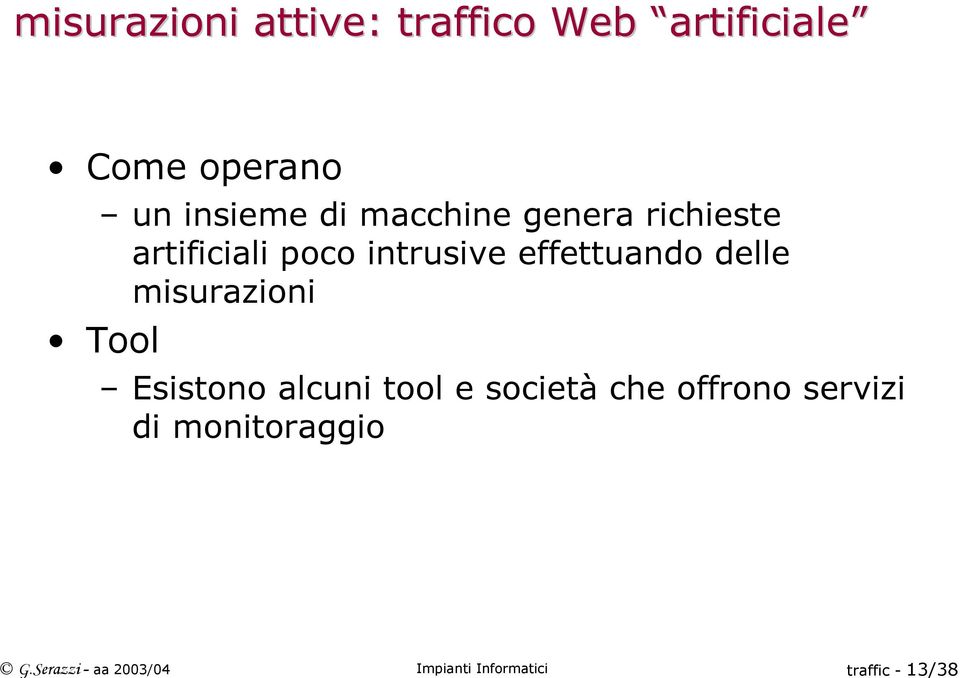 misurazioni attive: traffico Web “artificiale”

• Come operano
– un insieme di macchine genera richieste artificiali poco intrusive effettuando delle misurazioni

• Tool
– Esistono alcuni tool e società che offrono servizi di monitoraggio

© G.Serazzi - aa 2003/04 Impianti Informatici traffic - 13/38